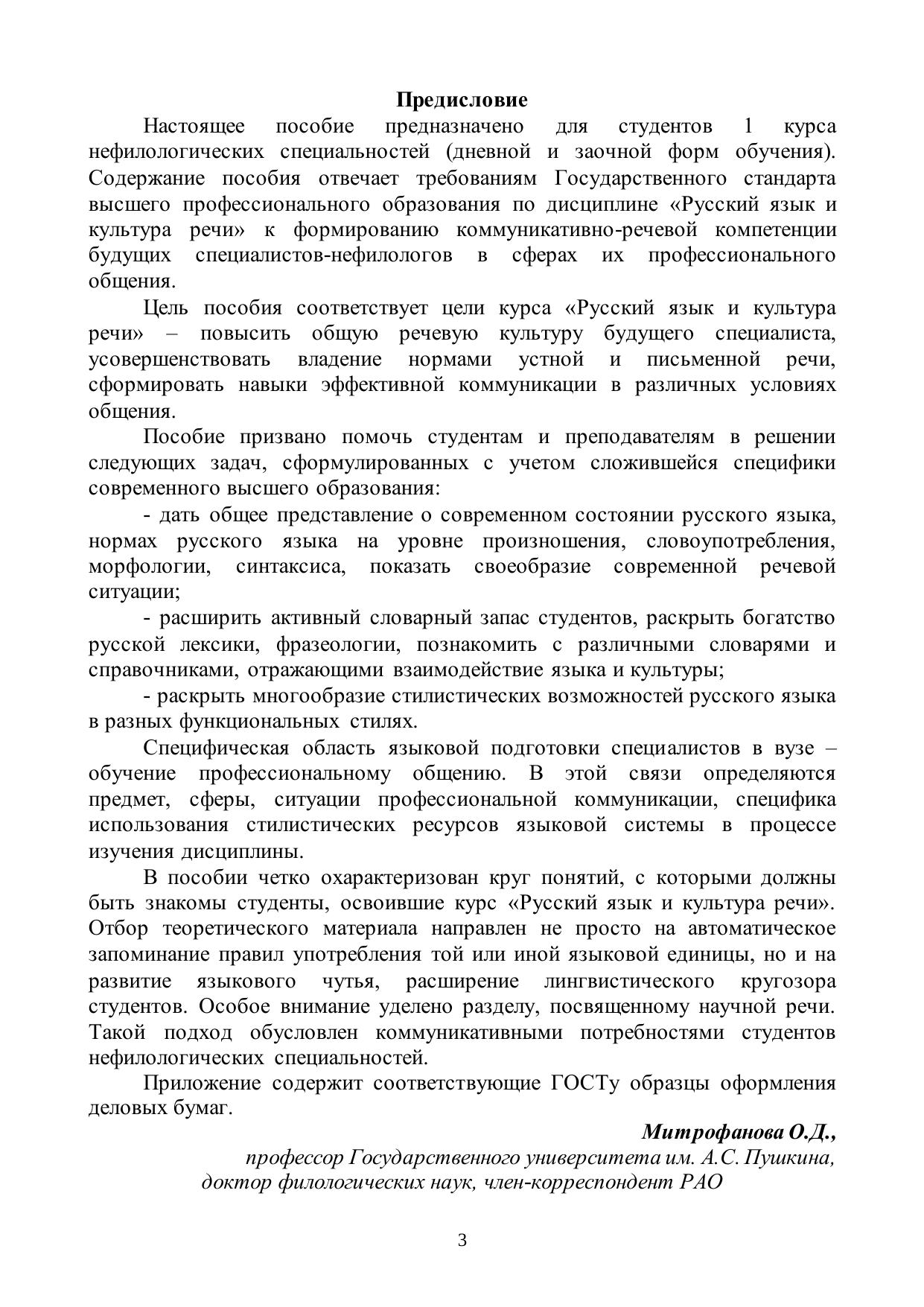 Предисловие

Настоящее пособие предназначено для студентов 1 курса нефилологических специальностей (дневной и заочной форм обучения). Содержание пособия отвечает требованиям Государственного стандарта высшего профессионального образования по дисциплине «Русский язык и культура речи» к формированию коммуникативно-речевой компетенции будущих специалистов-нефилологов в сферах их профессионального общения.

Цель пособия соответствует цели курса «Русский язык и культура речи» – повысить общую речевую культуру будущего специалиста, усовершенствовать владение нормами устной и письменной речи, сформировать навыки эффективной коммуникации в различных условиях общения.

Пособие призвано помочь студентам и преподавателям в решении следующих задач, сформулированных с учетом сложившейся специфики современного высшего образования:

- дать общее представление о современном состоянии русского языка, нормах русского языка на уровне произношения, словоупотребления, морфологии, синтаксиса, показать своеобразие современной речевой ситуации;

- расширить активный словарный запас студентов, раскрыть богатство русской лексики, фразеологии, познакомить с различными словарями и справочниками, отражающими взаимодействие языка и культуры;

- раскрыть многообразие стилистических возможностей русского языка в разных функциональных стилях.

Специфическая область языковой подготовки специалистов в вузе – обучение профессиональному общению. В этой связи определяются предмет, сферы, ситуации профессиональной коммуникации, специфика использования стилистических ресурсов языковой системы в процессе изучения дисциплины.

В пособии четко охарактеризован круг понятий, с которыми должны быть знакомы студенты, освоившие курс «Русский язык и культура речи». Отбор теоретического материала направлен не просто на автоматическое запоминание правил употребления той или иной языковой единицы, но и на развитие языкового чутья, расширение лингвистического кругозора студентов. Особое внимание уделено разделу, посвященному научной речи. Такой подход обусловлен коммуникативными потребностями студентов нефилологических специальностей.

Приложение содержит соответствующие ГОСТу образцы оформления деловых бумаг.

Митрофанова О.Д.,
профессор Государственного университета им. А.С. Пушкина,
доктор филологических наук, член-корреспондент РАО

3